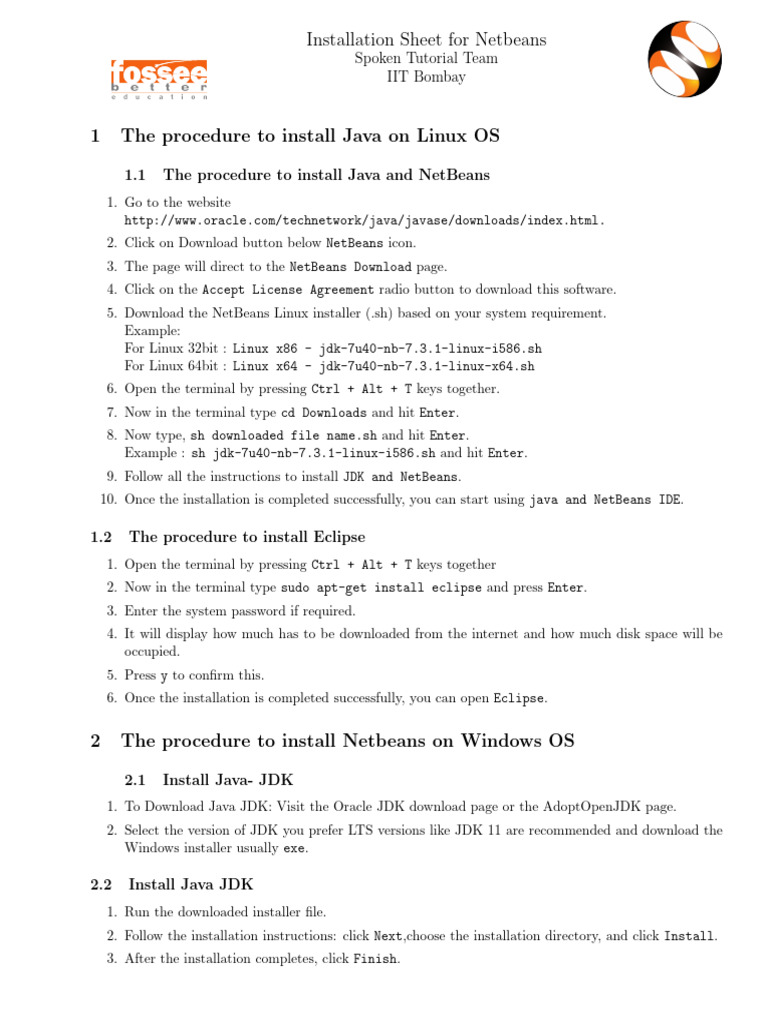 fossee
better
education

Installation Sheet for Netbeans
Spoken Tutorial Team
IIT Bombay

1 The procedure to install Java on Linux OS

1.1 The procedure to install Java and NetBeans

1. Go to the website http://www.oracle.com/technetwork/java/javase/downloads/index.html.
2. Click on Download button below NetBeans icon.
3. The page will direct to the NetBeans Download page.
4. Click on the Accept License Agreement radio button to download this software.
5. Download the NetBeans Linux installer (.sh) based on your system requirement.
Example:
For Linux 32bit : Linux x86 - jdk-7u40-nb-7.3.1-linux-i586.sh
For Linux 64bit : Linux x64 - jdk-7u40-nb-7.3.1-linux-x64.sh
6. Open the terminal by pressing Ctrl + Alt + T keys together.
7. Now in the terminal type cd Downloads and hit Enter.
8. Now type, sh downloaded file name.sh and hit Enter.
Example : sh jdk-7u40-nb-7.3.1-linux-i586.sh and hit Enter.
9. Follow all the instructions to install JDK and NetBeans.
10. Once the installation is completed successfully, you can start using java and NetBeans IDE.

1.2 The procedure to install Eclipse

1. Open the terminal by pressing Ctrl + Alt + T keys together
2. Now in the terminal type sudo apt-get install eclipse and press Enter.
3. Enter the system password if required.
4. It will display how much has to be downloaded from the internet and how much disk space will be occupied.
5. Press y to confirm this.
6. Once the installation is completed successfully, you can open Eclipse.

2 The procedure to install Netbeans on Windows OS

2.1 Install Java- JDK

1. To Download Java JDK: Visit the Oracle JDK download page or the AdoptOpenJDK page.
2. Select the version of JDK you prefer LTS versions like JDK 11 are recommended and download the Windows installer usually exe.

2.2 Install Java JDK

1. Run the downloaded installer file.
2. Follow the installation instructions: click Next,choose the installation directory, and click Install.
3. After the installation completes, click Finish.